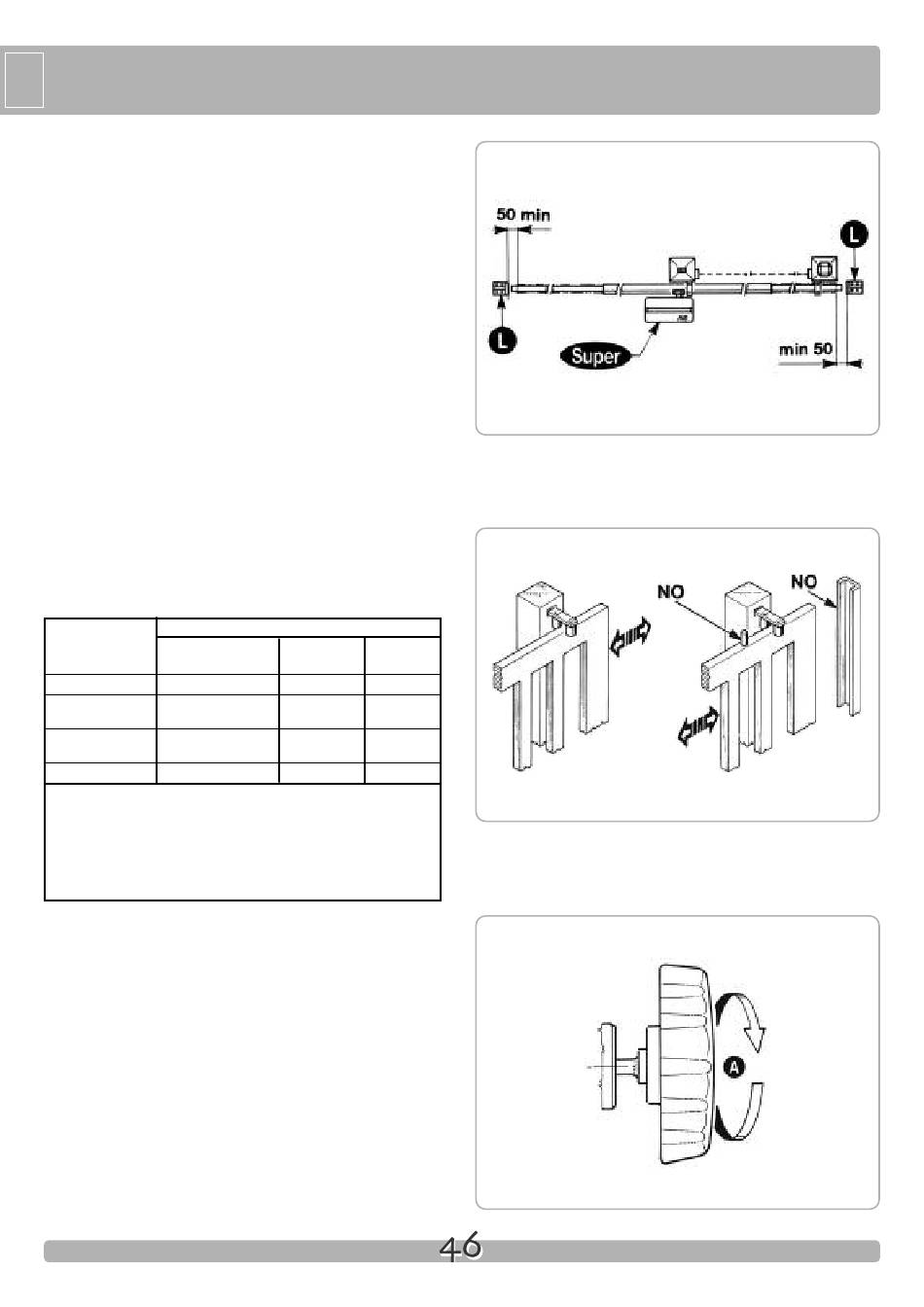 50 min

L

L

Super

min 50

NO

NO

A

46